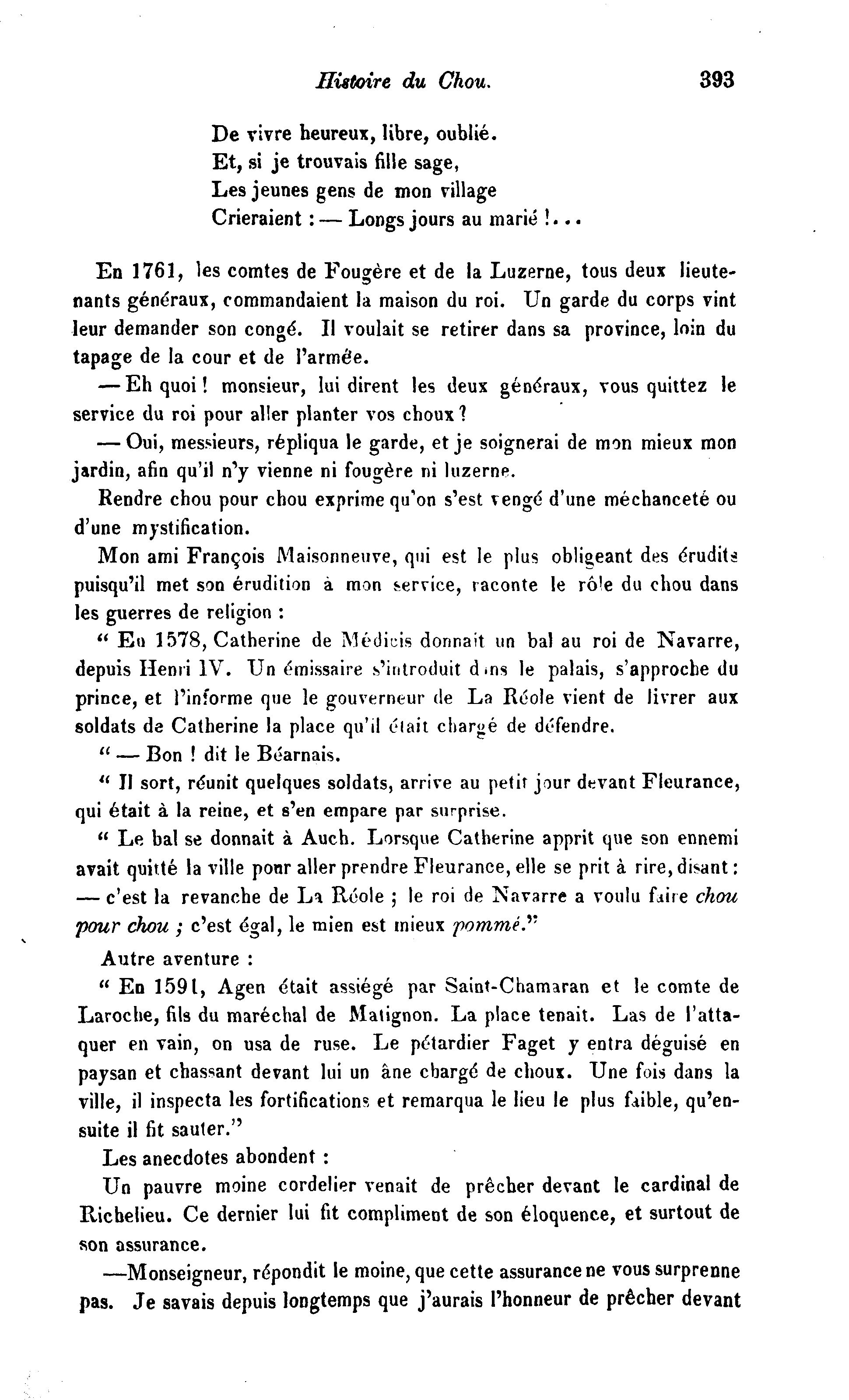 Histoire du Chou. 393

De vivre heureux, libre, oublié.
Et, si je trouvais fille sage,
Les jeunes gens de mon village
Crieraient : — Longs jours au marié !...

En 1761, les comtes de Fougère et de la Luzerne, tous deux lieutenants généraux, commandaient la maison du roi. Un garde du corps vint leur demander son congé. Il voulait se retirer dans sa province, loin du tapage de la cour et de l'armée.

— Eh quoi ! monsieur, lui dirent les deux généraux, vous quittez le service du roi pour aller planter vos choux ?

— Oui, messieurs, répliqua le garde, et je soignerai de mon mieux mon jardin, afin qu'il n'y vienne ni fougère ni luzerne.

Rendre chou pour chou exprime qu'on s'est vengé d'une méchanceté ou d'une mystification.

Mon ami François Maisonneuve, qui est le plus obligeant des érudits puisqu'il met son érudition à mon service, raconte le rôle du chou dans les guerres de religion :

" En 1578, Catherine de Médicis donnait un bal au roi de Navarre, depuis Henri IV. Un émissaire s'introduit dans le palais, s'approche du prince, et l'informe que le gouverneur de La Réole vient de livrer aux soldats de Catherine la place qu'il était chargé de défendre.

" — Bon ! dit le Béarnais.

" Il sort, réunit quelques soldats, arrive au petit jour devant Fleurance, qui était à la reine, et s'en empare par surprise.

" Le bal se donnait à Auch. Lorsque Catherine apprit que son ennemi avait quitté la ville pour aller prendre Fleurance, elle se prit à rire, disant : — c'est la revanche de La Réole ; le roi de Navarre a voulu faire chou pour chou ; c'est égal, le mien est mieux pommé."

Autre aventure :

" En 1591, Agen était assiégé par Saint-Chamaran et le comte de Laroche, fils du maréchal de Matignon. La place tenait. Las de l'attaquer en vain, on usa de ruse. Le pétardier Faget y entra déguisé en paysan et chassant devant lui un âne chargé de choux. Une fois dans la ville, il inspecta les fortifications et remarqua le lieu le plus faible, qu'ensuite il fit sauter."

Les anecdotes abondent :

Un pauvre moine cordelier venait de prêcher devant le cardinal de Richelieu. Ce dernier lui fit compliment de son éloquence, et surtout de son assurance.

—Monseigneur, répondit le moine, que cette assurance ne vous surprenne pas. Je savais depuis longtemps que j'aurais l'honneur de prêcher devant